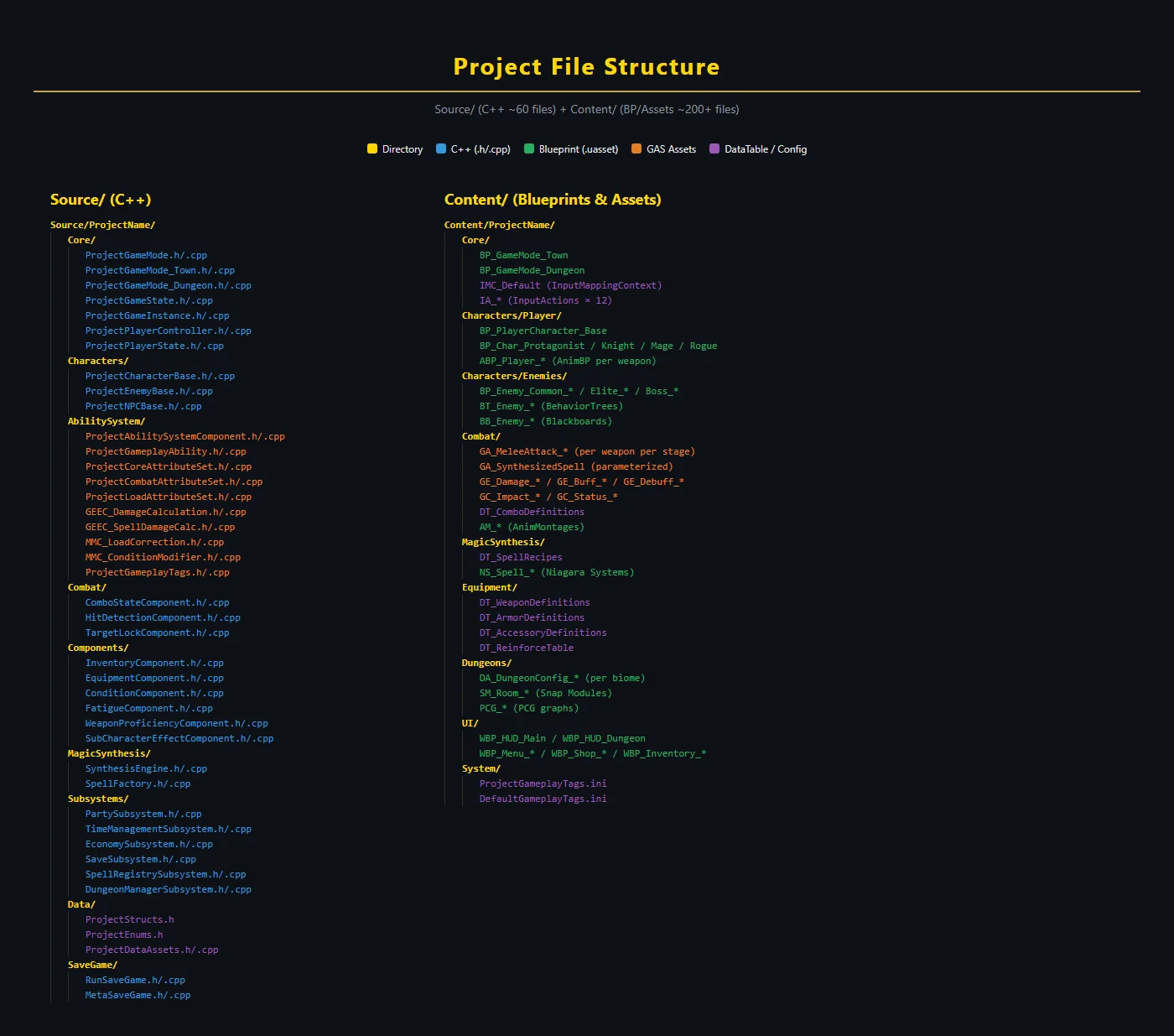 Project File Structure

Source/ (C++ ~60 files) + Content/ (BP/Assets ~200+ files)

Directory   C++ (.h/.cpp)   Blueprint (.uasset)   GAS Assets   DataTable / Config

Source/ (C++)

Source/ProjectName/
Core/
ProjectGameMode.h/.cpp
ProjectGameMode_Town.h/.cpp
ProjectGameMode_Dungeon.h/.cpp
ProjectGameState.h/.cpp
ProjectGameInstance.h/.cpp
ProjectPlayerController.h/.cpp
ProjectPlayerState.h/.cpp
Characters/
ProjectCharacterBase.h/.cpp
ProjectEnemyBase.h/.cpp
ProjectNPCBase.h/.cpp
AbilitySystem/
ProjectAbilitySystemComponent.h/.cpp
ProjectGameplayAbility.h/.cpp
ProjectCoreAttributeSet.h/.cpp
ProjectCombatAttributeSet.h/.cpp
ProjectLoadAttributeSet.h/.cpp
GEEC_DamageCalculation.h/.cpp
GEEC_SpellDamageCalc.h/.cpp
MMC_LoadCorrection.h/.cpp
MMC_ConditionModifier.h/.cpp
ProjectGameplayTags.h/.cpp
Combat/
ComboStateComponent.h/.cpp
HitDetectionComponent.h/.cpp
TargetLockComponent.h/.cpp
Components/
InventoryComponent.h/.cpp
EquipmentComponent.h/.cpp
ConditionComponent.h/.cpp
FatigueComponent.h/.cpp
WeaponProficiencyComponent.h/.cpp
SubCharacterEffectComponent.h/.cpp
MagicSynthesis/
SynthesisEngine.h/.cpp
SpellFactory.h/.cpp
Subsystems/
PartySubsystem.h/.cpp
TimeManagementSubsystem.h/.cpp
EconomySubsystem.h/.cpp
SaveSubsystem.h/.cpp
SpellRegistrySubsystem.h/.cpp
DungeonManagerSubsystem.h/.cpp
Data/
ProjectStructs.h
ProjectEnums.h
ProjectDataAssets.h/.cpp
SaveGame/
RunSaveGame.h/.cpp
MetaSaveGame.h/.cpp

Content/ (Blueprints & Assets)

Content/ProjectName/
Core/
BP_GameMode_Town
BP_GameMode_Dungeon
IMC_Default (InputMappingContext)
IA_* (InputActions × 12)
Characters/Player/
BP_PlayerCharacter_Base
BP_Char_Protagonist / Knight / Mage / Rogue
ABP_Player_* (AnimBP per weapon)
Characters/Enemies/
BP_Enemy_Common_* / Elite_* / Boss_*
BT_Enemy_* (BehaviorTrees)
BB_Enemy_* (Blackboards)
Combat/
GA_MeleeAttack_* (per weapon per stage)
GA_SynthesizedSpell (parameterized)
GE_Damage_* / GE_Buff_* / GE_Debuff_*
GC_Impact_* / GC_Status_*
DT_ComboDefinitions
AM_* (AnimMontages)
MagicSynthesis/
DT_SpellRecipes
NS_Spell_* (Niagara Systems)
Equipment/
DT_WeaponDefinitions
DT_ArmorDefinitions
DT_AccessoryDefinitions
DT_ReinforceTable
Dungeons/
DA_DungeonConfig_* (per biome)
SM_Room_* (Snap Modules)
PCG_* (PCG graphs)
UI/
WBP_HUD_Main / WBP_HUD_Dungeon
WBP_Menu_* / WBP_Shop_* / WBP_Inventory_*
System/
ProjectGameplayTags.ini
DefaultGameplayTags.ini